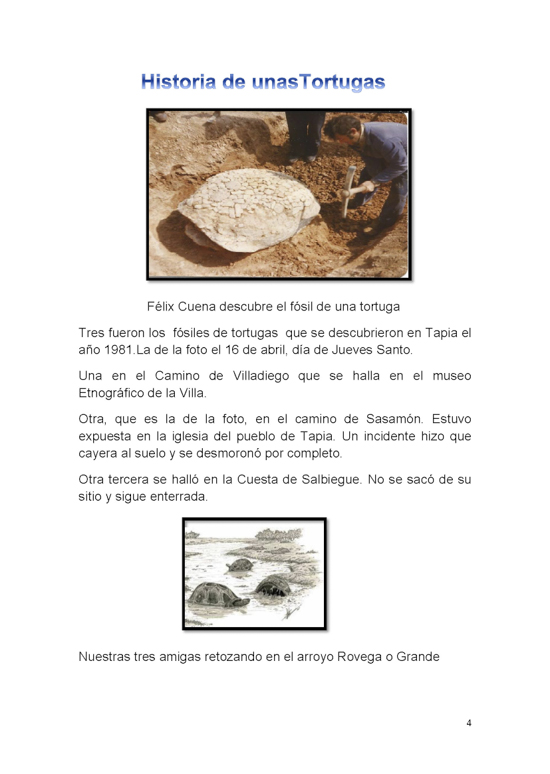 Historia de unasTortugas

Félix Cuena descubre el fósil de una tortuga

Tres fueron los fósiles de tortugas que se descubrieron en Tapia el año 1981.La de la foto el 16 de abril, día de Jueves Santo.

Una en el Camino de Villadiego que se halla en el museo Etnográfico de la Villa.

Otra, que es la de la foto, en el camino de Sasamón. Estuvo expuesta en la iglesia del pueblo de Tapia. Un incidente hizo que cayera al suelo y se desmoronó por completo.

Otra tercera se halló en la Cuesta de Salbiegue. No se sacó de su sitio y sigue enterrada.

Nuestras tres amigas retozando en el arroyo Rovega o Grande

4